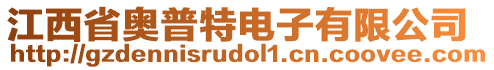 江西省奥普特电子有限公司
http://gzdennisrudol1.cn.coovee.com